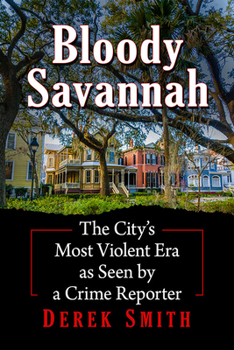 Bloody Savannah

The City's Most Violent Era as Seen by a Crime Reporter

DEREK SMITH